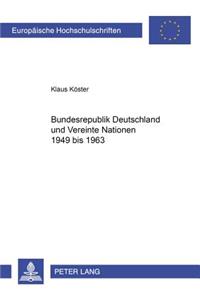 Europäische Hochschulschriften

Klaus Köster

Bundesrepublik Deutschland und Vereinte Nationen 1949 bis 1963

PETER LANG